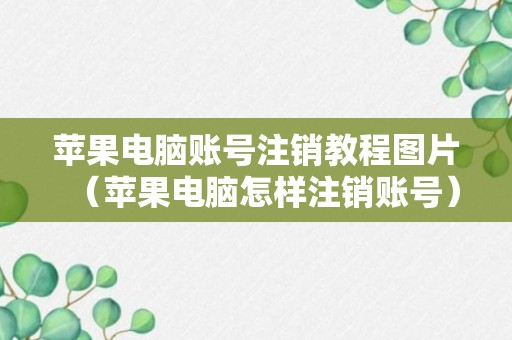 苹果电脑账号注销教程图片（苹果电脑怎样注销账号）